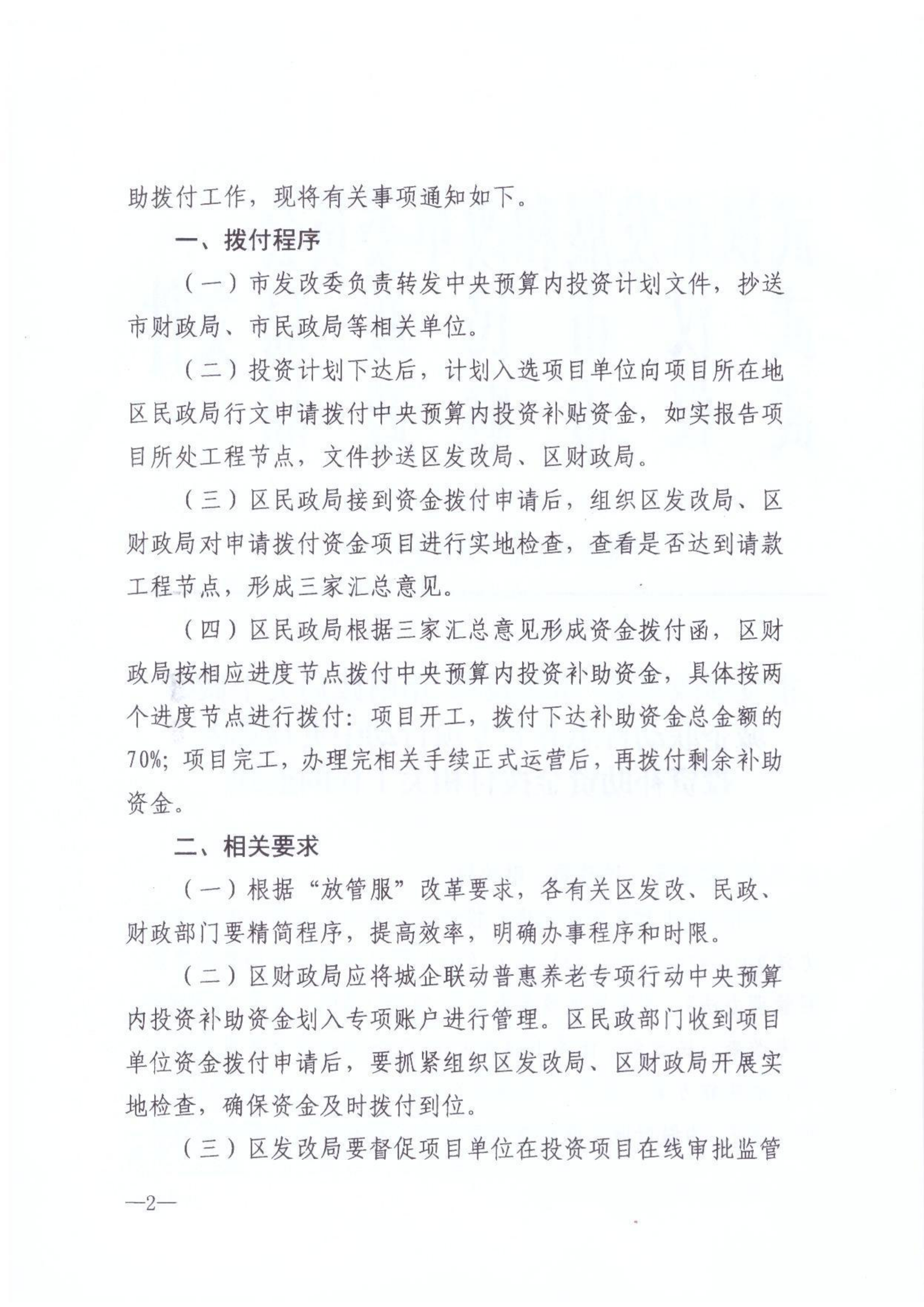 助拨付工作，现将有关事项通知如下。

一、拨付程序

（一）市发改委负责转发中央预算内投资计划文件，抄送市财政局、市民政局等相关单位。

（二）投资计划下达后，计划入选项目单位向项目所在地区民政局行文申请拨付中央预算内投资补贴资金，如实报告项目所处工程节点，文件抄送区发改局、区财政局。

（三）区民政局接到资金拨付申请后，组织区发改局、区财政局对申请拨付资金项目进行实地检查，查看是否达到请款工程节点，形成三家汇总意见。

（四）区民政局根据三家汇总意见形成资金拨付函，区财政局按相应进度节点拨付中央预算内投资补助资金，具体按两个进度节点进行拨付：项目开工，拨付下达补助资金总金额的70%；项目完工，办理完相关手续正式运营后，再拨付剩余补助资金。

二、相关要求

（一）根据“放管服”改革要求，各有关区发改、民政、财政部门要精简程序，提高效率，明确办事程序和时限。

（二）区财政局应将城企联动普惠养老专项行动中央预算内投资补助资金划入专项账户进行管理。区民政部门收到项目单位资金拨付申请后，要抓紧组织区发改局、区财政局开展实地检查，确保资金及时拨付到位。

（三）区发改局要督促项目单位在投资项目在线审批监管

—2—